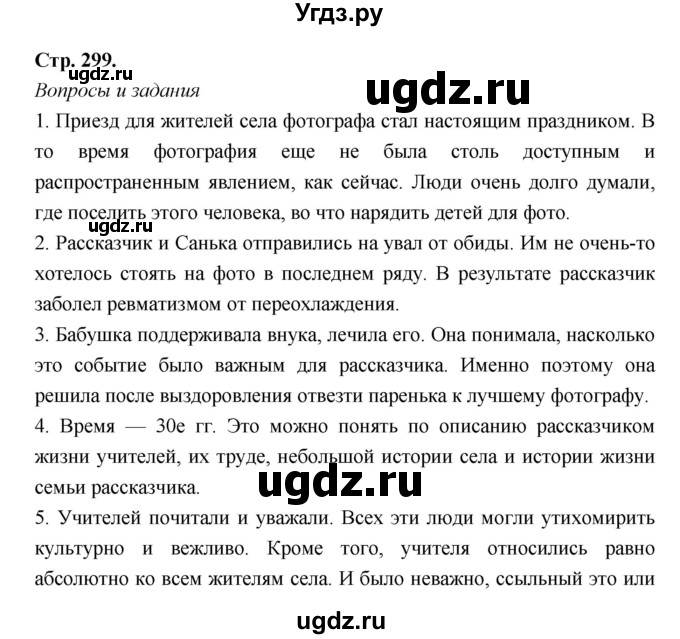 Угдз.ру

Стр. 299.
ugdz.ru
Вопросы и задания
ugdz.ru

1. Приезд для жителей села фотографа стал настоящим праздником. В то время фотография еще не была столь доступным и распространенным явлением, как сейчас. Люди очень долго думали, где поселить этого человека, во что нарядить детей для фото.
ugdz.ru
2. Рассказчик и Санька отправились на увал от обиды. Им не очень-то хотелось стоять на фото в последнем ряду. В результате рассказчик заболел ревматизмом от переохлаждения.
3. Бабушка поддерживала внука, лечила его. Она понимала, насколько это событие было важным для рассказчика. Именно поэтому она решила после выздоровления отвезти паренька к лучшему фотографу.
4. Время — 30е гг. Это можно понять по описанию рассказчиком жизни учителей, их труде, небольшой истории села и истории жизни семьи рассказчика.
ugdz.ru
5. Учителей почитали и уважали. Всех эти люди могли утихомирить культурно и вежливо. Кроме того, учителя относились равно абсолютно ко всем жителям села. И было неважно, ссыльный это или

ugdz.ru